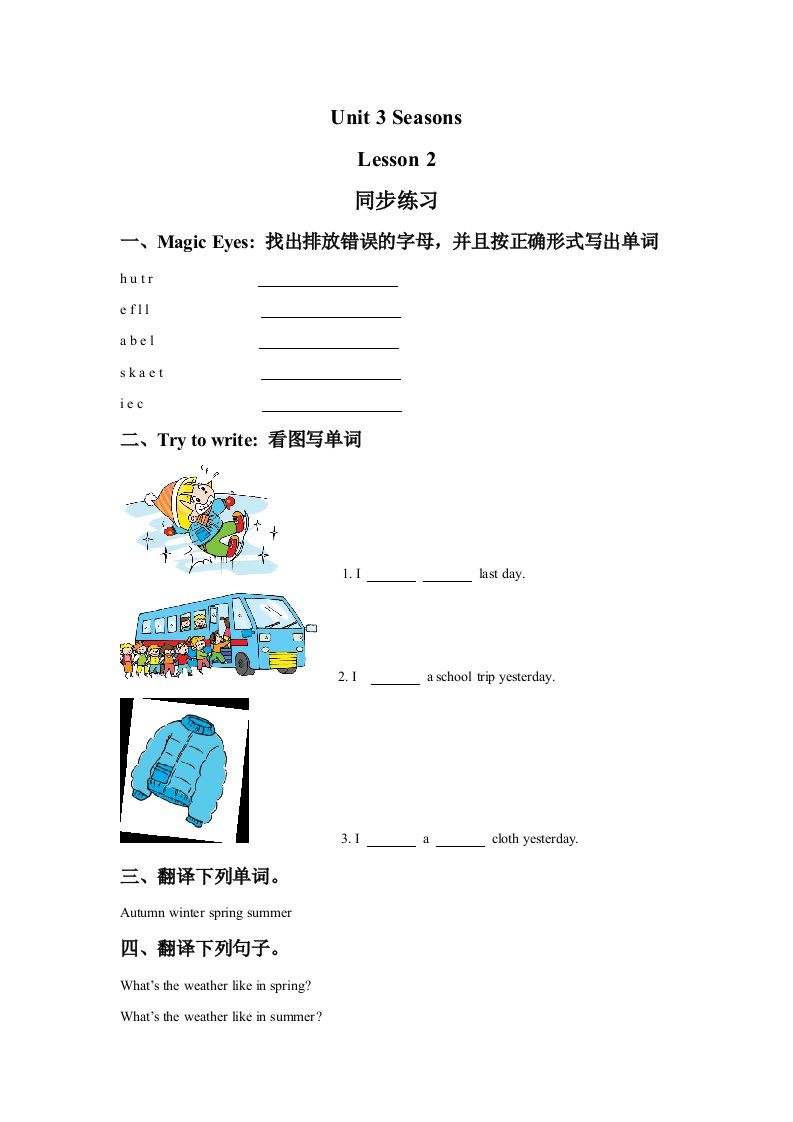 Unit 3 Seasons

Lesson 2

同步练习

一、Magic Eyes: 找出排放错误的字母，并且按正确形式写出单词

h u t r ______

e f l l ______

a b e l ______

s k a e t ______

i e c ______

二、Try to write: 看图写单词

1. I ______ ______ last day.

2. I ______ a school trip yesterday.

3. I ______ a ______ cloth yesterday.

三、翻译下列单词。

Autumn winter spring summer

四、翻译下列句子。

What's the weather like in spring?

What's the weather like in summer?